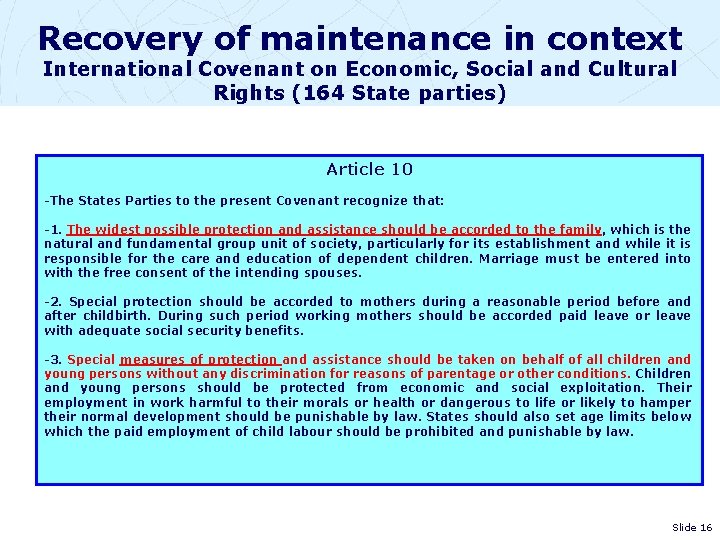 Recovery of maintenance in context

International Covenant on Economic, Social and Cultural Rights (164 State parties)

Article 10

-The States Parties to the present Covenant recognize that:

-1. The widest possible protection and assistance should be accorded to the family, which is the natural and fundamental group unit of society, particularly for its establishment and while it is responsible for the care and education of dependent children. Marriage must be entered into with the free consent of the intending spouses.

-2. Special protection should be accorded to mothers during a reasonable period before and after childbirth. During such period working mothers should be accorded paid leave or leave with adequate social security benefits.

-3. Special measures of protection and assistance should be taken on behalf of all children and young persons without any discrimination for reasons of parentage or other conditions. Children and young persons should be protected from economic and social exploitation. Their employment in work harmful to their morals or health or dangerous to life or likely to hamper their normal development should be punishable by law. States should also set age limits below which the paid employment of child labour should be prohibited and punishable by law.

Slide 16